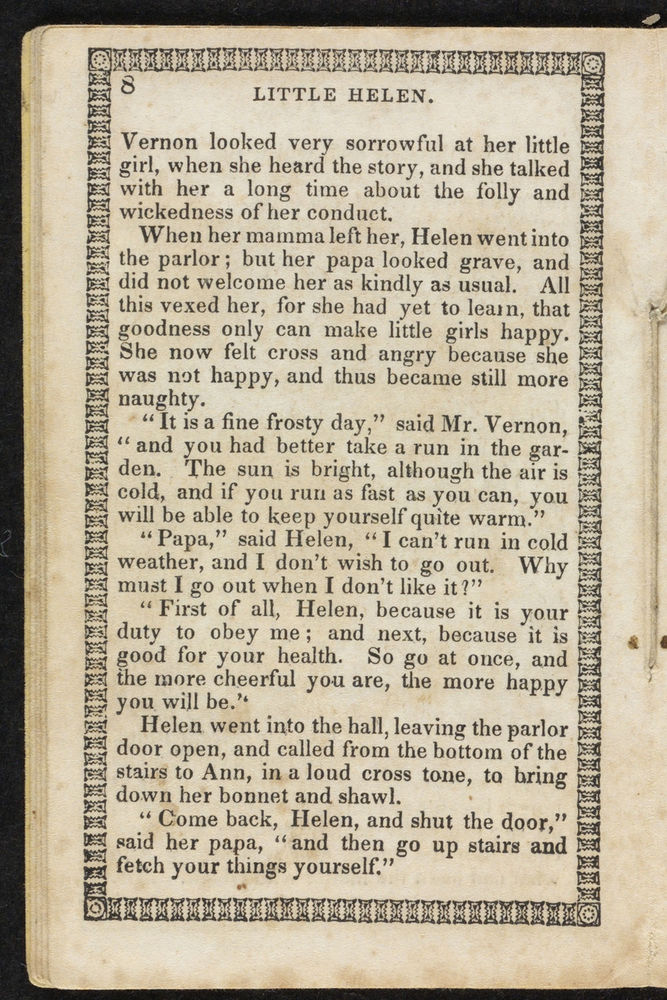 8 LITTLE HELEN.

Vernon looked very sorrowful at her little girl, when she heard the story, and she talked with her a long time about the folly and wickedness of her conduct.

When her mamma left her, Helen went into the parlor; but her papa looked grave, and did not welcome her as kindly as usual. All this vexed her, for she had yet to learn, that goodness only can make little girls happy. She now felt cross and angry because she was not happy, and thus became still more naughty.

"It is a fine frosty day," said Mr. Vernon, "and you had better take a run in the garden. The sun is bright, although the air is cold, and if you run as fast as you can, you will be able to keep yourself quite warm."

"Papa," said Helen, "I can't run in cold weather, and I don't wish to go out. Why must I go out when I don't like it?"

"First of all, Helen, because it is your duty to obey me; and next, because it is good for your health. So go at once, and the more cheerful you are, the more happy you will be."

Helen went into the hall, leaving the parlor door open, and called from the bottom of the stairs to Ann, in a loud cross tone, to bring down her bonnet and shawl.

"Come back, Helen, and shut the door," said her papa, "and then go up stairs and fetch your things yourself."